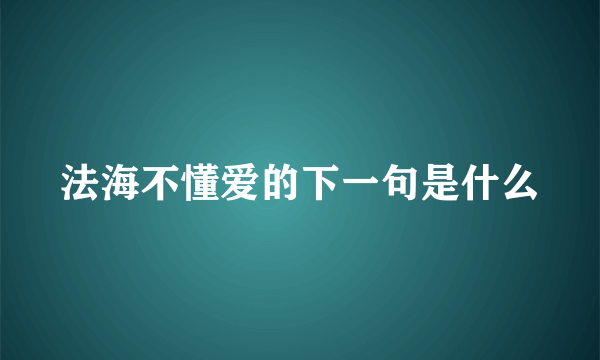 法海不懂爱的下一句是什么